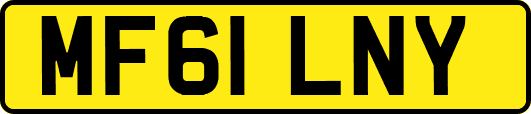 MF61 LNY